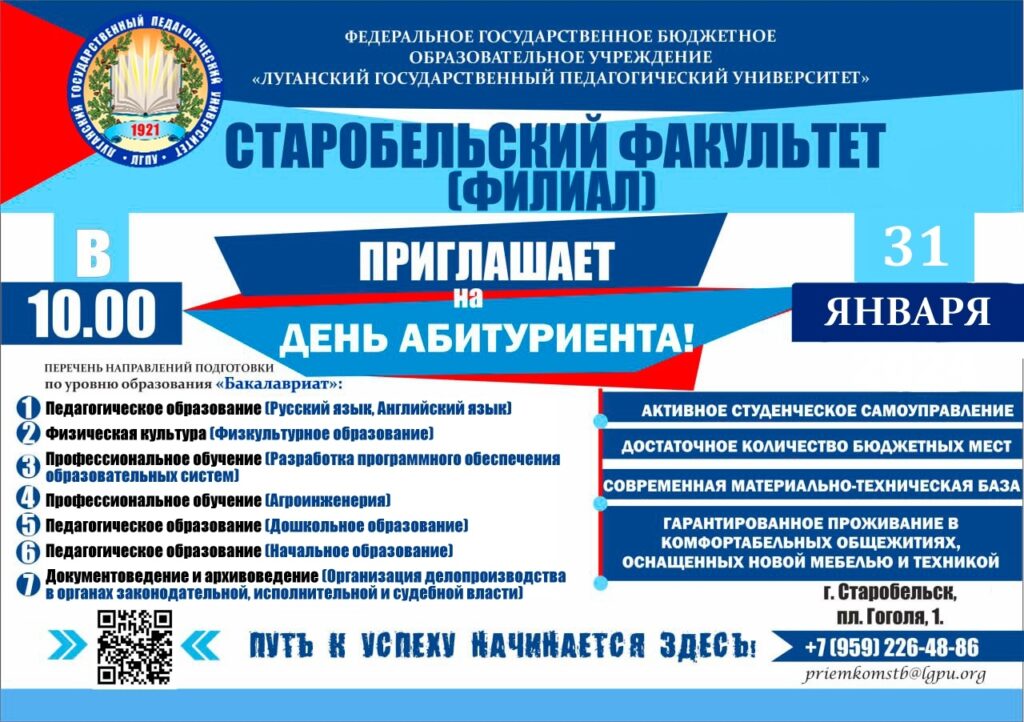 ЛУГАНСКИЙ ГОСУДАРСТВЕННЫЙ ПЕДАГОГИЧЕСКИЙ УНИВЕРСИТЕТ
1921
ЛГПУ

ФЕДЕРАЛЬНОЕ ГОСУДАРСТВЕННОЕ БЮДЖЕТНОЕ ОБРАЗОВАТЕЛЬНОЕ УЧРЕЖДЕНИЕ «ЛУГАНСКИЙ ГОСУДАРСТВЕННЫЙ ПЕДАГОГИЧЕСКИЙ УНИВЕРСИТЕТ»

СТАРОБЕЛЬСКИЙ ФАКУЛЬТЕТ (ФИЛИАЛ)

В 10.00

ПРИГЛАШАЕТ
на
ДЕНЬ АБИТУРИЕНТА!

31 ЯНВАРЯ

ПЕРЕЧЕНЬ НАПРАВЛЕНИЙ ПОДГОТОВКИ по уровню образования «Бакалавриат»:

1 Педагогическое образование (Русский язык, Английский язык)
2 Физическая культура (Физкультурное образование)
3 Профессиональное обучение (Разработка программного обеспечения образовательных систем)
4 Профессиональное обучение (Агроинженерия)
5 Педагогическое образование (Дошкольное образование)
6 Педагогическое образование (Начальное образование)
7 Документоведение и архивоведение (Организация делопроизводства в органах законодательной, исполнительной и судебной власти)

АКТИВНОЕ СТУДЕНЧЕСКОЕ САМОУПРАВЛЕНИЕ
ДОСТАТОЧНОЕ КОЛИЧЕСТВО БЮДЖЕТНЫХ МЕСТ
СОВРЕМЕННАЯ МАТЕРИАЛЬНО-ТЕХНИЧЕСКАЯ БАЗА
ГАРАНТИРОВАННОЕ ПРОЖИВАНИЕ В КОМФОРТАБЕЛЬНЫХ ОБЩЕЖИТИЯХ, ОСНАЩЕННЫХ НОВОЙ МЕБЕЛЬЮ И ТЕХНИКОЙ

г. Старобельск, пл. Гоголя, 1.

ПУТЬ К УСПЕХУ НАЧИНАЕТСЯ ЗДЕСЬ!

+7 (959) 226-48-86
priemkomstb@lgpu.org